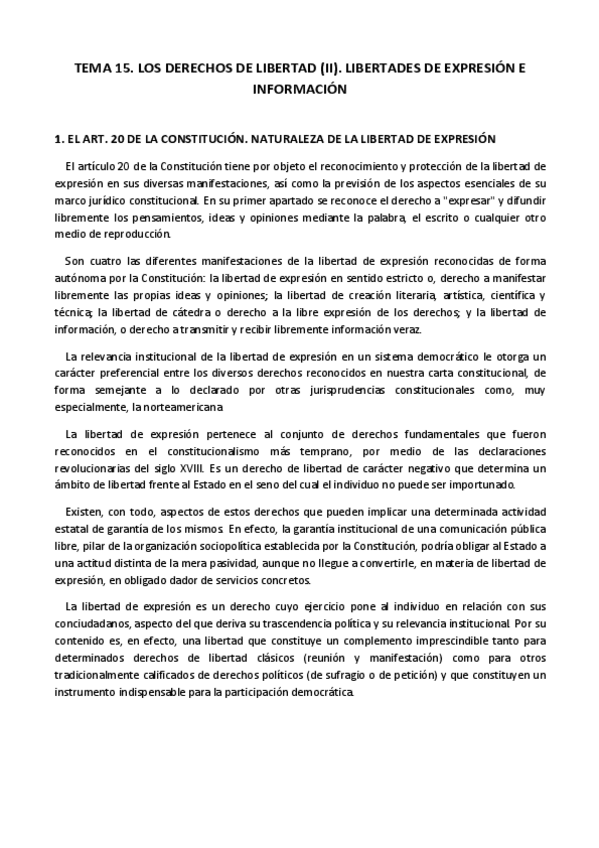 TEMA 15. LOS DERECHOS DE LIBERTAD (II). LIBERTADES DE EXPRESIÓN E INFORMACIÓN

1. EL ART. 20 DE LA CONSTITUCIÓN. NATURALEZA DE LA LIBERTAD DE EXPRESIÓN

El artículo 20 de la Constitución tiene por objeto el reconocimiento y protección de la libertad de expresión en sus diversas manifestaciones, así como la previsión de los aspectos esenciales de su marco jurídico constitucional. En su primer apartado se reconoce el derecho a "expresar" y difundir libremente los pensamientos, ideas y opiniones mediante la palabra, el escrito o cualquier otro medio de reproducción.

Son cuatro las diferentes manifestaciones de la libertad de expresión reconocidas de forma autónoma por la Constitución: la libertad de expresión en sentido estricto o, derecho a manifestar libremente las propias ideas y opiniones; la libertad de creación literaria, artística, científica y técnica; la libertad de cátedra o derecho a la libre expresión de los derechos; y la libertad de información, o derecho a transmitir y recibir libremente información veraz.

La relevancia institucional de la libertad de expresión en un sistema democrático le otorga un carácter preferencial entre los diversos derechos reconocidos en nuestra carta constitucional, de forma semejante a lo declarado por otras jurisprudencias constitucionales como, muy especialmente, la norteamericana.

La libertad de expresión pertenece al conjunto de derechos fundamentales que fueron reconocidos en el constitucionalismo más temprano, por medio de las declaraciones revolucionarias del siglo XVIII. Es un derecho de libertad de carácter negativo que determina un ámbito de libertad frente al Estado en el seno del cual el individuo no puede ser importunado.

Existen, con todo, aspectos de estos derechos que pueden implicar una determinada actividad estatal de garantía de los mismos. En efecto, la garantía institucional de una comunicación pública libre, pilar de la organización sociopolítica establecida por la Constitución, podría obligar al Estado a una actitud distinta de la mera pasividad, aunque no llegue a convertirle, en materia de libertad de expresión, en obligado dador de servicios concretos.

La libertad de expresión es un derecho cuyo ejercicio pone al individuo en relación con sus conciudadanos, aspecto del que deriva su trascendencia política y su relevancia institucional. Por su contenido es, en efecto, una libertad que constituye un complemento imprescindible tanto para determinados derechos de libertad clásicos (reunión y manifestación) como para otros tradicionalmente calificados de derechos políticos (de sufragio o de petición) y que constituyen un instrumento indispensable para la participación democrática.